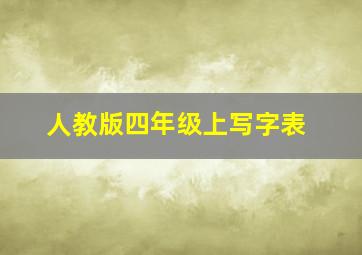 人教版四年级上写字表